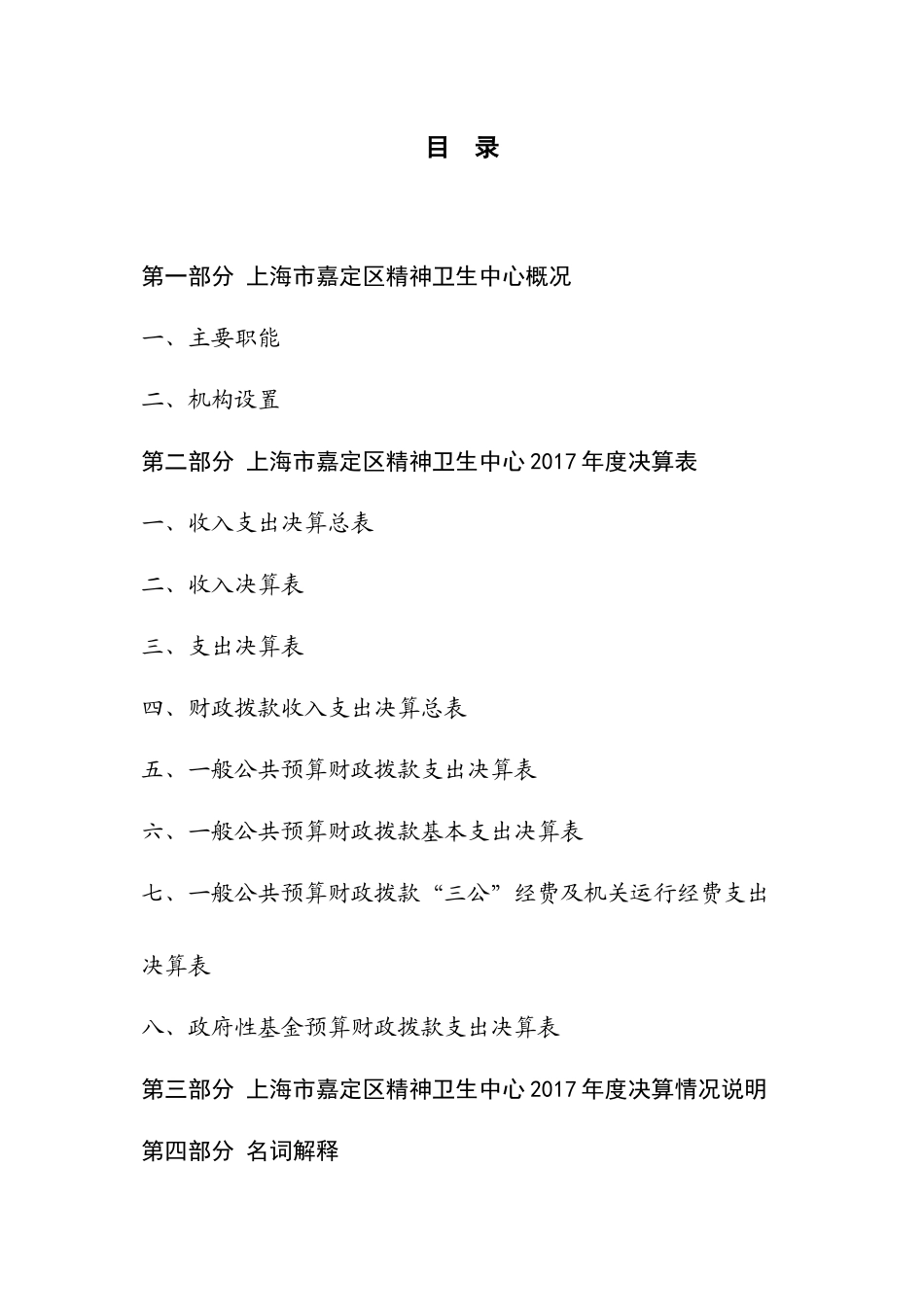 目 录

第一部分 上海市嘉定区精神卫生中心概况

一、主要职能

二、机构设置

第二部分 上海市嘉定区精神卫生中心 2017 年度决算表

一、收入支出决算总表

二、收入决算表

三、支出决算表

四、财政拨款收入支出决算总表

五、一般公共预算财政拨款支出决算表

六、一般公共预算财政拨款基本支出决算表

七、一般公共预算财政拨款“三公”经费及机关运行经费支出决算表

八、政府性基金预算财政拨款支出决算表

第三部分 上海市嘉定区精神卫生中心 2017 年度决算情况说明

第四部分 名词解释